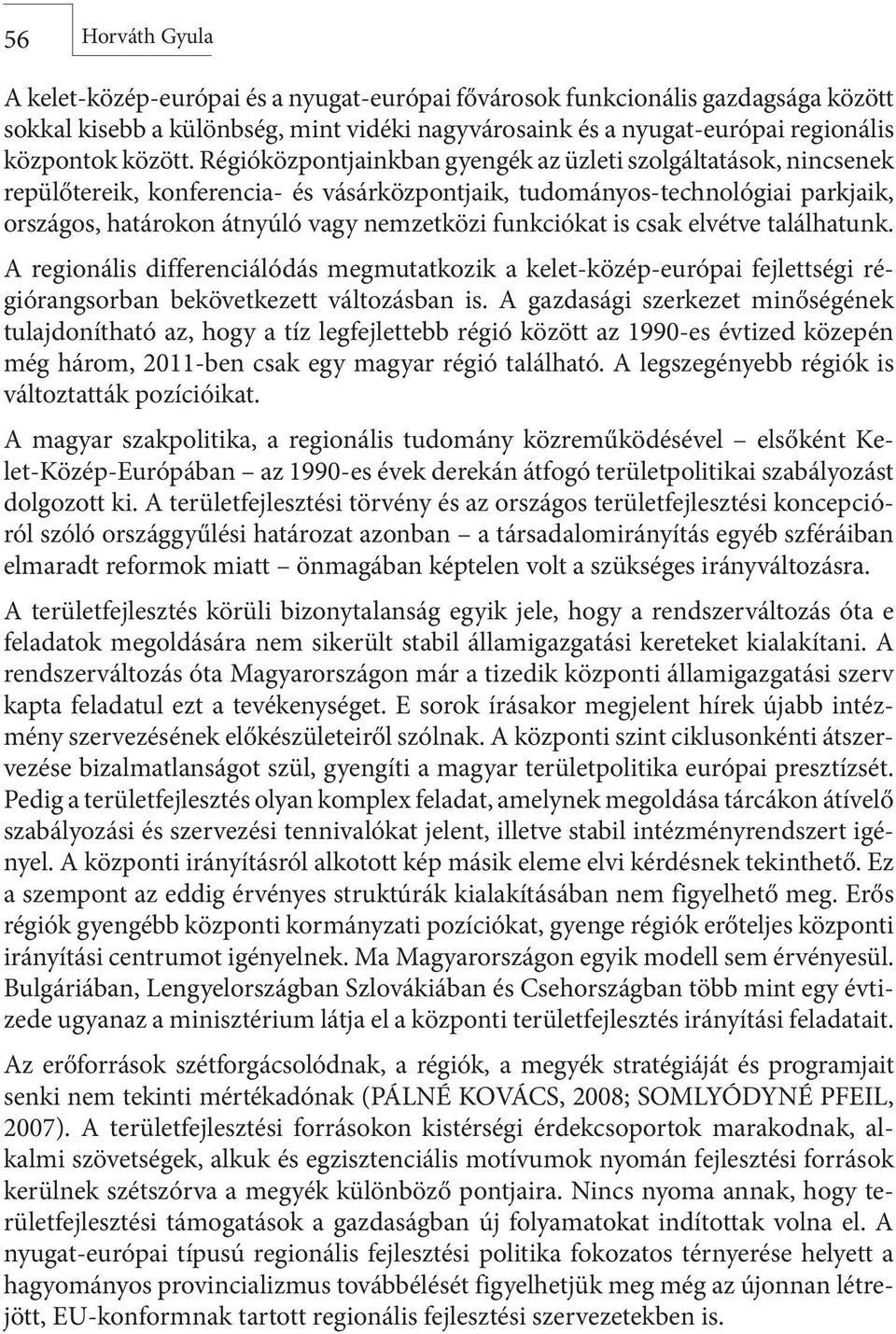 56 Horváth Gyula

A kelet-közép-európai és a nyugat-európai fővárosok funkcionális gazdagsága között sokkal kisebb a különbség, mint vidéki nagyvárosaink és a nyugat-európai regionális központok között. Régióközpontjainkban gyengék az üzleti szolgáltatások, nincsenek repülőtereik, konferencia- és vásárközpontjaik, tudományos-technológiai parkjaik, országos, határokon átnyúló vagy nemzetközi funkciókat is csak elvétve találhatunk.

A regionális differenciálódás megmutatkozik a kelet-közép-európai fejlettségi régiórangsorban bekövetkezett változásban is. A gazdasági szerkezet minőségének tulajdonítható az, hogy a tíz legfejlettebb régió között az 1990-es évtized közepén még három, 2011-ben csak egy magyar régió található. A legszegényebb régiók is változtatták pozícióikat.

A magyar szakpolitika, a regionális tudomány közreműködésével – elsőként Kelet-Közép-Európában – az 1990-es évek derekán átfogó területpolitikai szabályozást dolgozott ki. A területfejlesztési törvény és az országos területfejlesztési koncepcióról szóló országgyűlési határozat azonban – a társadalomirányítás egyéb szféráiban elmaradt reformok miatt – önmagában képtelen volt a szükséges irányváltozásra.

A területfejlesztés körüli bizonytalanság egyik jele, hogy a rendszerváltozás óta e feladatok megoldására nem sikerült stabil államigazgatási kereteket kialakítani. A rendszerváltozás óta Magyarországon már a tizedik központi államigazgatási szerv kapta feladatul ezt a tevékenységet. E sorok írásakor megjelent hírek újabb intézmény szervezésének előkészületeiről szólnak. A központi szint ciklusonkénti átszervezése bizalmatlanságot szül, gyengíti a magyar területpolitika európai presztízsét. Pedig a területfejlesztés olyan komplex feladat, amelynek megoldása tárcákon átívelő szabályozási és szervezési tennivalókat jelent, illetve stabil intézményrendszert igényel. A központi irányításról alkotott kép másik eleme elvi kérdésnek tekinthető. Ez a szempont az eddig érvényes struktúrák kialakításában nem figyelhető meg. Erős régiók gyengébb központi kormányzati pozíciókat, gyenge régiók erőteljes központi irányítási centrumot igényelnek. Ma Magyarországon egyik modell sem érvényesül. Bulgáriában, Lengyelországban Szlovákiában és Csehországban több mint egy évtizede ugyanaz a minisztérium látja el a központi területfejlesztés irányítási feladatait.

Az erőforrások szétforgácsolódnak, a régiók, a megyék stratégiáját és programjait senki nem tekinti mértékadónak (PÁLNÉ KOVÁCS, 2008; SOMLYÓDYNÉ PFEIL, 2007). A területfejlesztési forrásokon kistérségi érdekcsoportok marakodnak, alkalmi szövetségek, alkuk és egzisztenciális motívumok nyomán fejlesztési források kerülnek szétszórva a megyék különböző pontjaira. Nincs nyoma annak, hogy területfejlesztési támogatások a gazdaságban új folyamatokat indítottak volna el. A nyugat-európai típusú regionális fejlesztési politika fokozatos térnyerése helyett a hagyományos provincializmus továbbélését figyelhetjük meg még az újonnan létrejött, EU-konformnak tartott regionális fejlesztési szervezetekben is.